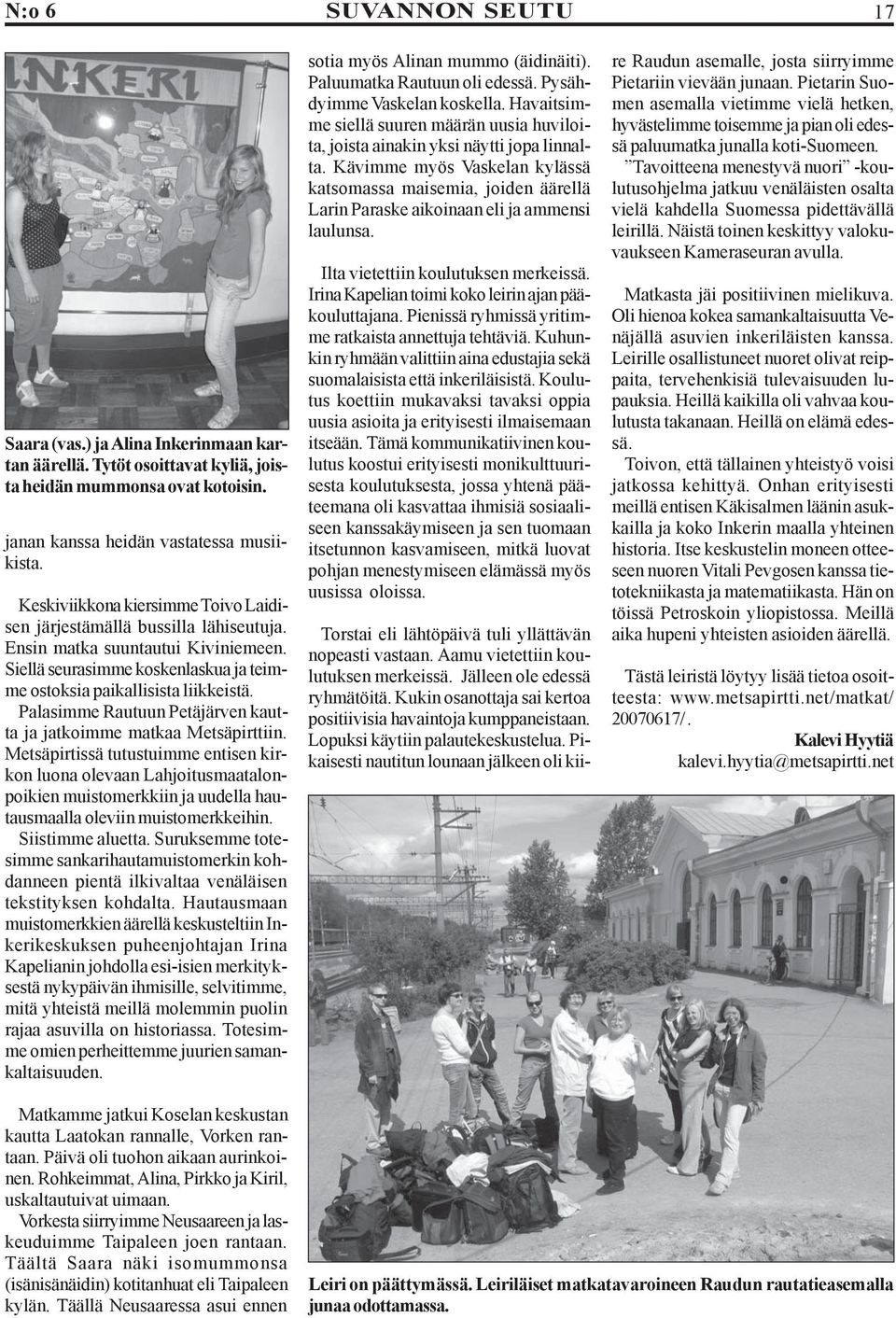 N:o 6 SUVANNON SEUTU 17

INKERI

Saara (vas.) ja Alina Inkerinmaan kartan äärellä. Tytöt osoittavat kyliä, joista heidän mummonsa ovat kotoisin.

janan kanssa heidän vastatessa musiikista.

Keskiviikkona kiersimme Toivo Laidisen järjestämällä bussilla lähiseutuja. Ensin matka suuntautui Kiviniemeen. Siellä seurasimme koskenlaskua ja teimme ostoksia paikallisista liikkeistä.

Palasimme Rautuun Petäjärven kautta ja jatkoimme matkaa Metsäpirttiin. Metsäpirtissä tutustuimme entisen kirkon luona olevaan Lahjoitusmaatalonpoikien muistomerkkiin ja uudella hautausmaalla oleviin muistomerkkeihin. Siistimme aluetta. Suruksemme totesimme sankarihautamuistomerkin kohdanneen pientä ilkivaltaa venäläisen tekstityksen kohdalta. Hautausmaan muistomerkkien äärellä keskusteltiin Inkerikeskuksen puheenjohtajan Irina Kapelianin johdolla esi-isien merkityksestä nykypäivän ihmisille, selvitimme, mitä yhteistä meillä molemmin puolin rajaa asuvilla on historiassa. Totesimme omien perheittemme juurien samankaltaisuuden.

Matkamme jatkui Koselan keskustan kautta Laatokan rannalle, Vorken rantaan. Päivä oli tuohon aikaan aurinkoinen. Rohkeimmat, Alina, Pirkko ja Kiril, uskaltautuivat uimaan.

Vorkesta siirryimme Neusaareen ja laskeuduimme Taipaleen joen rantaan. Täältä Saara näki isomummonsa (isänisänäidin) kotitanhuat eli Taipaleen kylän. Täällä Neusaaressa asui ennen sotia myös Alinan mummo (äidinäiti). Paluumatka Rautuun oli edessä. Pysähdyimme Vaskelan koskella. Havaitsimme siellä suuren määrän uusia huviloita, joista ainakin yksi näytti jopa linnalta. Kävimme myös Vaskelan kylässä katsomassa maisemia, joiden äärellä Larin Paraske aikoinaan eli ja ammensi laulunsa.

Ilta vietettiin koulutuksen merkeissä. Irina Kapelian toimi koko leirin ajan pääkouluttajana. Pienissä ryhmissä yritimme ratkaista annettuja tehtäviä. Kuhunkin ryhmään valittiin aina edustajia sekä suomalaisista että inkeriläisistä. Koulutus koettiin mukavaksi tavaksi oppia uusia asioita ja erityisesti ilmaisemaan itseään. Tämä kommunikatiivinen koulutus koostui erityisesti monikulttuurisesta koulutuksesta, jossa yhtenä pääteemana oli kasvattaa ihmisiä sosiaaliseen kanssakäymiseen ja sen tuomaan itsetunnon kasvamiseen, mitkä luovat pohjan menestymiseen elämässä myös uusissa oloissa.

Torstai eli lähtöpäivä tuli yllättävän nopeasti vastaan. Aamu vietettiin koulutuksen merkeissä. Jälleen ole edessä ryhmätöitä. Kukin osanottaja sai kertoa positiivisia havaintoja kumppaneistaan. Lopuksi käytiin palautekeskustelua. Pikaisesti nautitun lounaan jälkeen oli kiire Raudun asemalle, josta siirryimme Pietariin vievään junaan. Pietarin Suomen asemalla vietimme vielä hetken, hyvästelimme toisemme ja pian oli edessä paluumatka junalla koti-Suomeen.

”Tavoitteena menestyvä nuori” -koulutusohjelma jatkuu venäläisten osalta vielä kahdella Suomessa pidettävällä leirillä. Näistä toinen keskittyy valokuvaukseen Kameraseuran avulla.

Matkasta jäi positiivinen mielikuva. Oli hienoa kokea samankaltaisuutta Venäjällä asuvien inkeriläisten kanssa. Leirille osallistuneet nuoret olivat reippaita, tervehenkisiä tulevaisuuden lupauksia. Heillä kaikilla oli vahvaa koulutusta takanaan. Heillä on elämä edessä.

Toivon, että tällainen yhteistyö voisi jatkossa kehittyä. Onhan erityisesti meillä entisen Käkisalmen läänin asukkailla ja koko Inkerin maalla yhteinen historia. Itse keskustelin moneen otteeseen nuoren Vitali Pevgosen kanssa tietotekniikasta ja matematiikasta. Hän on töissä Petroskoin yliopistossa. Meillä aika hupeni yhteisten asioiden äärellä.

Tästä leiristä löytyy lisää tietoa osoitteesta: www.metsapirtti.net/matkat/20070617/.

Kalevi Hyytiä
kalevi.hyytia@metsapirtti.net

Leiri on päättymässä. Leiriläiset matkatavaroineen Raudun rautatieasemalla junaa odottamassa.